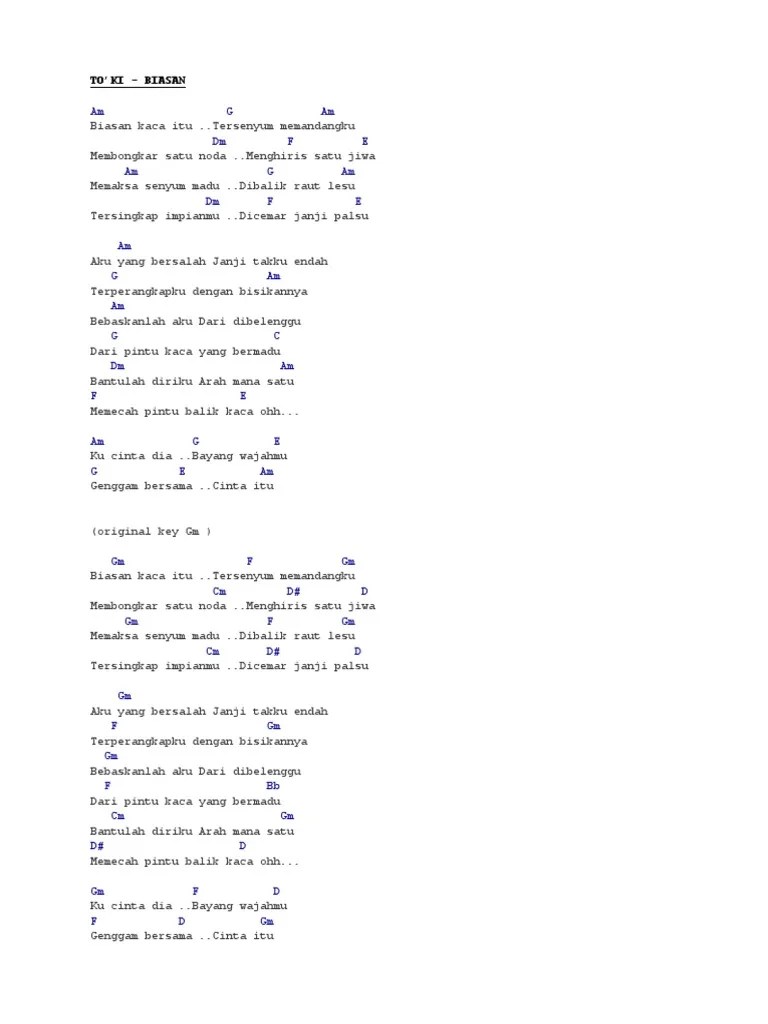 TO'KI - BIASAN

Am G Am
Biasan kaca itu ..Tersenyum memandangku
Dm F E
Membongkar satu noda ..Menghiris satu jiwa
Am G Am
Memaksa senyum madu ..Dibalik raut lesu
Dm F E
Tersingkap impianmu ..Dicemar janji palsu

Am
Aku yang bersalah Janji takku endah
G Am
Terperangkapku dengan bisikannya
Am
Bebaskanlah aku Dari dibelenggu
G C
Dari pintu kaca yang bermadu
Dm Am
Bantulah diriku Arah mana satu
F E
Memecah pintu balik kaca ohh...

Am G E
Ku cinta dia ..Bayang wajahmu
G E Am
Genggam bersama ..Cinta itu

(original key Gm )

Gm F Gm
Biasan kaca itu ..Tersenyum memandangku
Cm D# D
Membongkar satu noda ..Menghiris satu jiwa
Gm F Gm
Memaksa senyum madu ..Dibalik raut lesu
Cm D# D
Tersingkap impianmu ..Dicemar janji palsu

Gm
Aku yang bersalah Janji takku endah
F Gm
Terperangkapku dengan bisikannya
Gm
Bebaskanlah aku Dari dibelenggu
F Bb
Dari pintu kaca yang bermadu
Cm Gm
Bantulah diriku Arah mana satu
D# D
Memecah pintu balik kaca ohh...

Gm F D
Ku cinta dia ..Bayang wajahmu
F D Gm
Genggam bersama ..Cinta itu